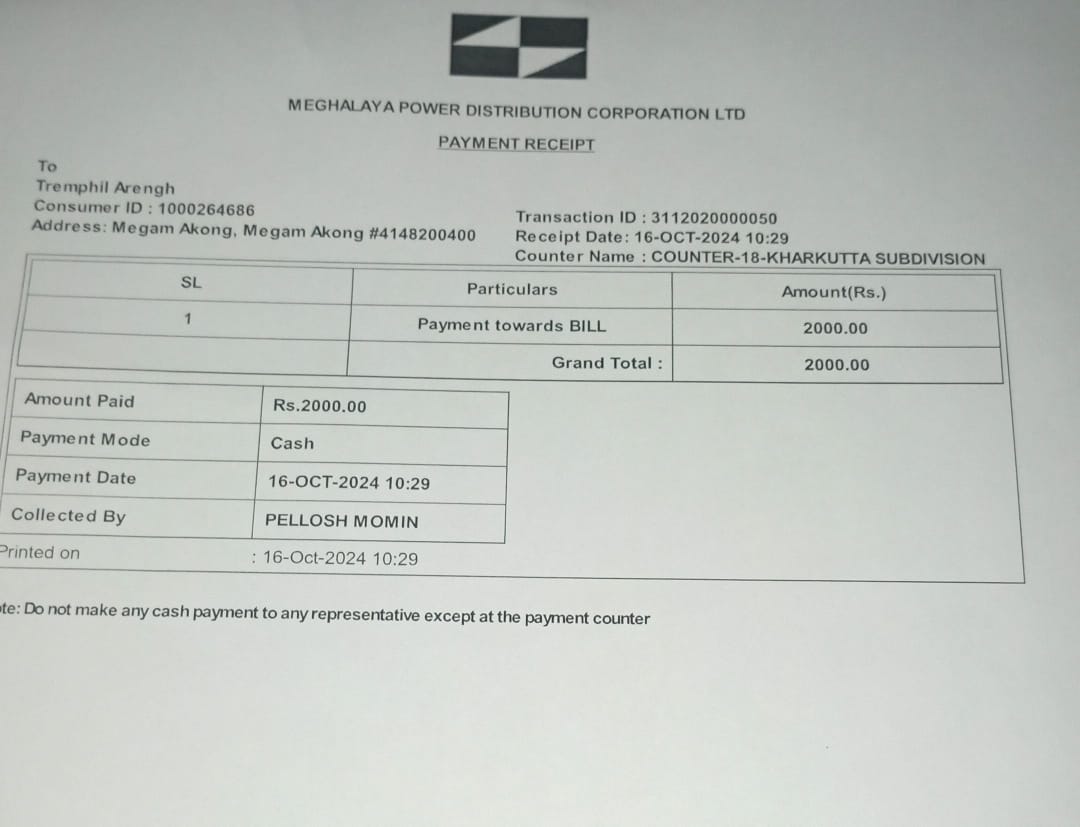 MEGHALAYA POWER DISTRIBUTION CORPORATION LTD

PAYMENT RECEIPT

To
Tremphil Arengh
Consumer ID : 1000264686
Address: Megam Akong, Megam Akong #4148200400

Transaction ID : 3112020000050
Receipt Date: 16-OCT-2024 10:29
Counter Name : COUNTER-18-KHARKUTTA SUBDIVISION

| SL | Particulars | Amount(Rs.) |
|---|---|---|
| 1 | Payment towards BILL | 2000.00 |
| | Grand Total : | 2000.00 |

| Amount Paid | Rs.2000.00 |
|---|---|
| Payment Mode | Cash |
| Payment Date | 16-OCT-2024 10:29 |
| Collected By | PELLOSH MOMIN |

Printed on : 16-Oct-2024 10:29

te: Do not make any cash payment to any representative except at the payment counter